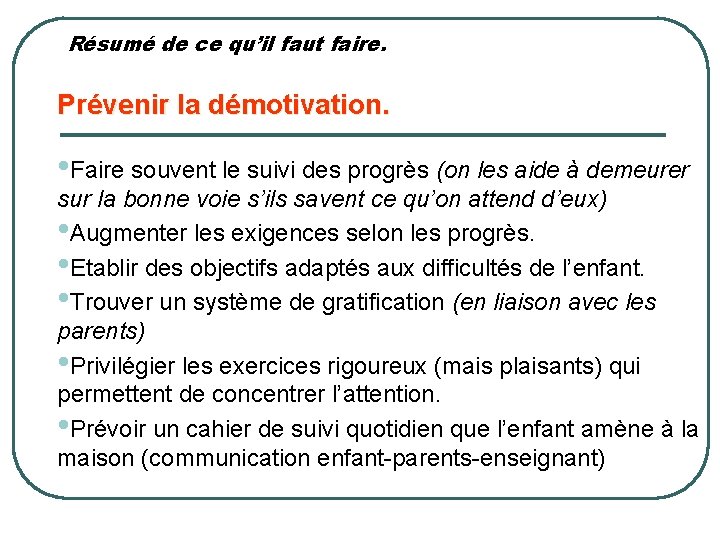 Résumé de ce qu'il faut faire.

Prévenir la démotivation.

•Faire souvent le suivi des progrès (on les aide à demeurer sur la bonne voie s'ils savent ce qu'on attend d'eux)

•Augmenter les exigences selon les progrès.

•Etablir des objectifs adaptés aux difficultés de l'enfant.

•Trouver un système de gratification (en liaison avec les parents)

•Privilégier les exercices rigoureux (mais plaisants) qui permettent de concentrer l'attention.

•Prévoir un cahier de suivi quotidien que l'enfant amène à la maison (communication enfant-parents-enseignant)